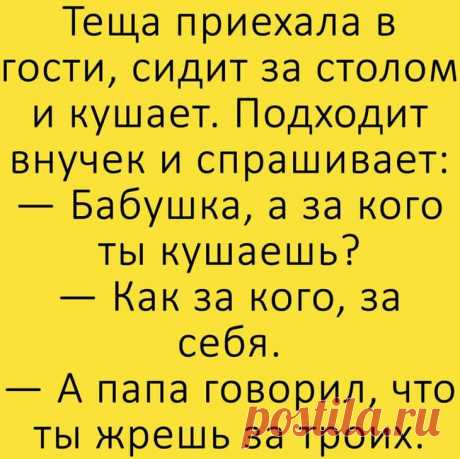 Теща приехала в гости, сидит за столом и кушает. Подходит внучек и спрашивает:
— Бабушка, а за кого ты кушаешь?
— Как за кого, за себя.
— А папа говорил, что ты жрешь за троих.

postila.ru